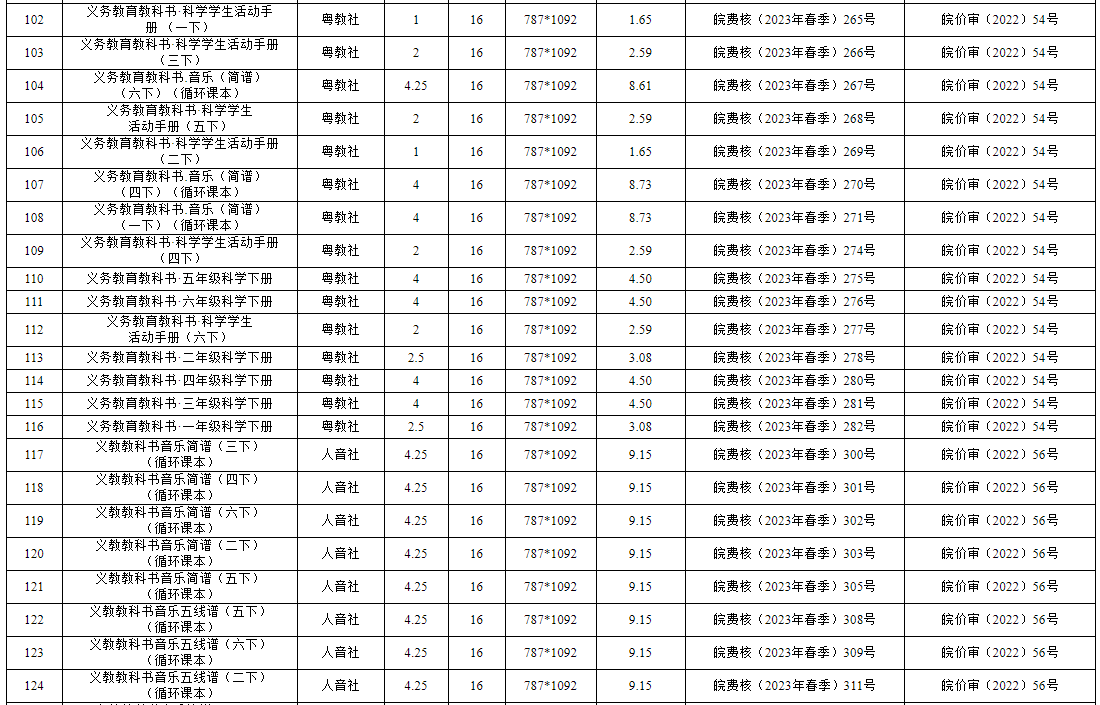 | 102 | 义务教育教科书·科学学生活动手册（一下） | 粤教社 | 1 | 16 | 787*1092 | 1.65 | 皖费核（2023年春季）265号 | 皖价审（2022）54号 |
|---|---|---|---|---|---|---|---|---|
| 103 | 义务教育教科书·科学学生活动手册（三下） | 粤教社 | 2 | 16 | 787*1092 | 2.59 | 皖费核（2023年春季）266号 | 皖价审（2022）54号 |
| 104 | 义务教育教科书·音乐（简谱）（六下）（循环课本） | 粤教社 | 4.25 | 16 | 787*1092 | 8.61 | 皖费核（2023年春季）267号 | 皖价审（2022）54号 |
| 105 | 义务教育教科书·科学学生活动手册（五下） | 粤教社 | 2 | 16 | 787*1092 | 2.59 | 皖费核（2023年春季）268号 | 皖价审（2022）54号 |
| 106 | 义务教育教科书·科学学生活动手册（二下） | 粤教社 | 1 | 16 | 787*1092 | 1.65 | 皖费核（2023年春季）269号 | 皖价审（2022）54号 |
| 107 | 义务教育教科书·音乐（简谱）（四下）（循环课本） | 粤教社 | 4 | 16 | 787*1092 | 8.73 | 皖费核（2023年春季）270号 | 皖价审（2022）54号 |
| 108 | 义务教育教科书·音乐（简谱）（一下）（循环课本） | 粤教社 | 4 | 16 | 787*1092 | 8.73 | 皖费核（2023年春季）271号 | 皖价审（2022）54号 |
| 109 | 义务教育教科书·科学学生活动手册（四下） | 粤教社 | 2 | 16 | 787*1092 | 2.59 | 皖费核（2023年春季）274号 | 皖价审（2022）54号 |
| 110 | 义务教育教科书·五年级科学下册 | 粤教社 | 4 | 16 | 787*1092 | 4.50 | 皖费核（2023年春季）275号 | 皖价审（2022）54号 |
| 111 | 义务教育教科书·六年级科学下册 | 粤教社 | 4 | 16 | 787*1092 | 4.50 | 皖费核（2023年春季）276号 | 皖价审（2022）54号 |
| 112 | 义务教育教科书·科学学生活动手册（六下） | 粤教社 | 2 | 16 | 787*1092 | 2.59 | 皖费核（2023年春季）277号 | 皖价审（2022）54号 |
| 113 | 义务教育教科书·二年级科学下册 | 粤教社 | 2.5 | 16 | 787*1092 | 3.08 | 皖费核（2023年春季）278号 | 皖价审（2022）54号 |
| 114 | 义务教育教科书·四年级科学下册 | 粤教社 | 4 | 16 | 787*1092 | 4.50 | 皖费核（2023年春季）280号 | 皖价审（2022）54号 |
| 115 | 义务教育教科书·三年级科学下册 | 粤教社 | 4 | 16 | 787*1092 | 4.50 | 皖费核（2023年春季）281号 | 皖价审（2022）54号 |
| 116 | 义务教育教科书·一年级科学下册 | 粤教社 | 2.5 | 16 | 787*1092 | 3.08 | 皖费核（2023年春季）282号 | 皖价审（2022）54号 |
| 117 | 义教教科书音乐简谱（三下）（循环课本） | 人音社 | 4.25 | 16 | 787*1092 | 9.15 | 皖费核（2023年春季）300号 | 皖价审（2022）56号 |
| 118 | 义教教科书音乐简谱（四下）（循环课本） | 人音社 | 4.25 | 16 | 787*1092 | 9.15 | 皖费核（2023年春季）301号 | 皖价审（2022）56号 |
| 119 | 义教教科书音乐简谱（六下）（循环课本） | 人音社 | 4.25 | 16 | 787*1092 | 9.15 | 皖费核（2023年春季）302号 | 皖价审（2022）56号 |
| 120 | 义教教科书音乐简谱（二下）（循环课本） | 人音社 | 4.25 | 16 | 787*1092 | 9.15 | 皖费核（2023年春季）303号 | 皖价审（2022）56号 |
| 121 | 义教教科书音乐简谱（五下）（循环课本） | 人音社 | 4.25 | 16 | 787*1092 | 9.15 | 皖费核（2023年春季）305号 | 皖价审（2022）56号 |
| 122 | 义教教科书音乐五线谱（五下）（循环课本） | 人音社 | 4.25 | 16 | 787*1092 | 9.15 | 皖费核（2023年春季）308号 | 皖价审（2022）56号 |
| 123 | 义教教科书音乐五线谱（六下）（循环课本） | 人音社 | 4.25 | 16 | 787*1092 | 9.15 | 皖费核（2023年春季）309号 | 皖价审（2022）56号 |
| 124 | 义教教科书音乐五线谱（二下）（循环课本） | 人音社 | 4.25 | 16 | 787*1092 | 9.15 | 皖费核（2023年春季）311号 | 皖价审（2022）56号 |